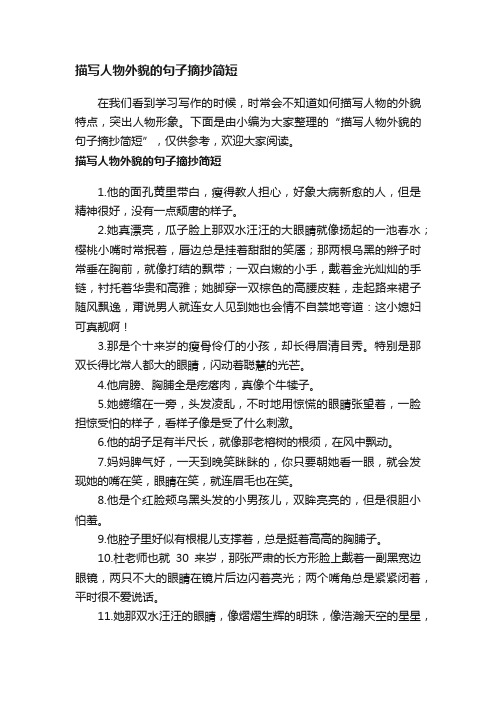 描写人物外貌的句子摘抄简短

在我们看到学习写作的时候，时常会不知道如何描写人物的外貌特点，突出人物形象。下面是由小编为大家整理的“描写人物外貌的句子摘抄简短”，仅供参考，欢迎大家阅读。

描写人物外貌的句子摘抄简短

1.他的面孔黄里带白，瘦得教人担心，好象大病新愈的人，但是精神很好，没有一点颓唐的样子。

2.她真漂亮，瓜子脸上那双水汪汪的大眼睛就像扬起的一池春水；樱桃小嘴时常抿着，唇边总是挂着甜甜的笑靥；那两根乌黑的辫子时常垂在胸前，就像打结的飘带；一双白嫩的小手，戴着金光灿灿的手链，衬托着华贵和高雅；她脚穿一双棕色的高腰皮鞋，走起路来裙子随风飘逸，甭说男人就连女人见到她也会情不自禁地夸道：这小媳妇可真靓啊！

3.那是个十来岁的瘦骨伶仃的小孩，却长得眉清目秀。特别是那双长得比常人都大的眼睛，闪动着聪慧的光芒。

4.他肩膀、胸脯全是疙瘩肉，真像个牛犊子。

5.她蜷缩在一旁，头发凌乱，不时地用惊慌的眼睛张望着，一脸担惊受怕的样子，看样子像是受了什么刺激。

6.他的胡子足有半尺长，就像那老榕树的根须，在风中飘动。

7.妈妈脾气好，一天到晚笑眯眯的，你只要朝她看一眼，就会发现她的嘴在笑，眼睛在笑，就连眉毛也在笑。

8.他是个红脸颊乌黑头发的小男孩儿，双眸亮亮的，但是很胆小怕羞。

9.他腔子里好似有根棍儿支撑着，总是挺着高高的胸脯子。

10.杜老师也就 30 来岁，那张严肃的长方形脸上戴着一副黑宽边眼镜，两只不大的眼睛在镜片后边闪着亮光；两个嘴角总是紧紧闭着，平时很不爱说话。

11.她那双水汪汪的眼睛，像熠熠生辉的明珠，像浩瀚天空的星星，